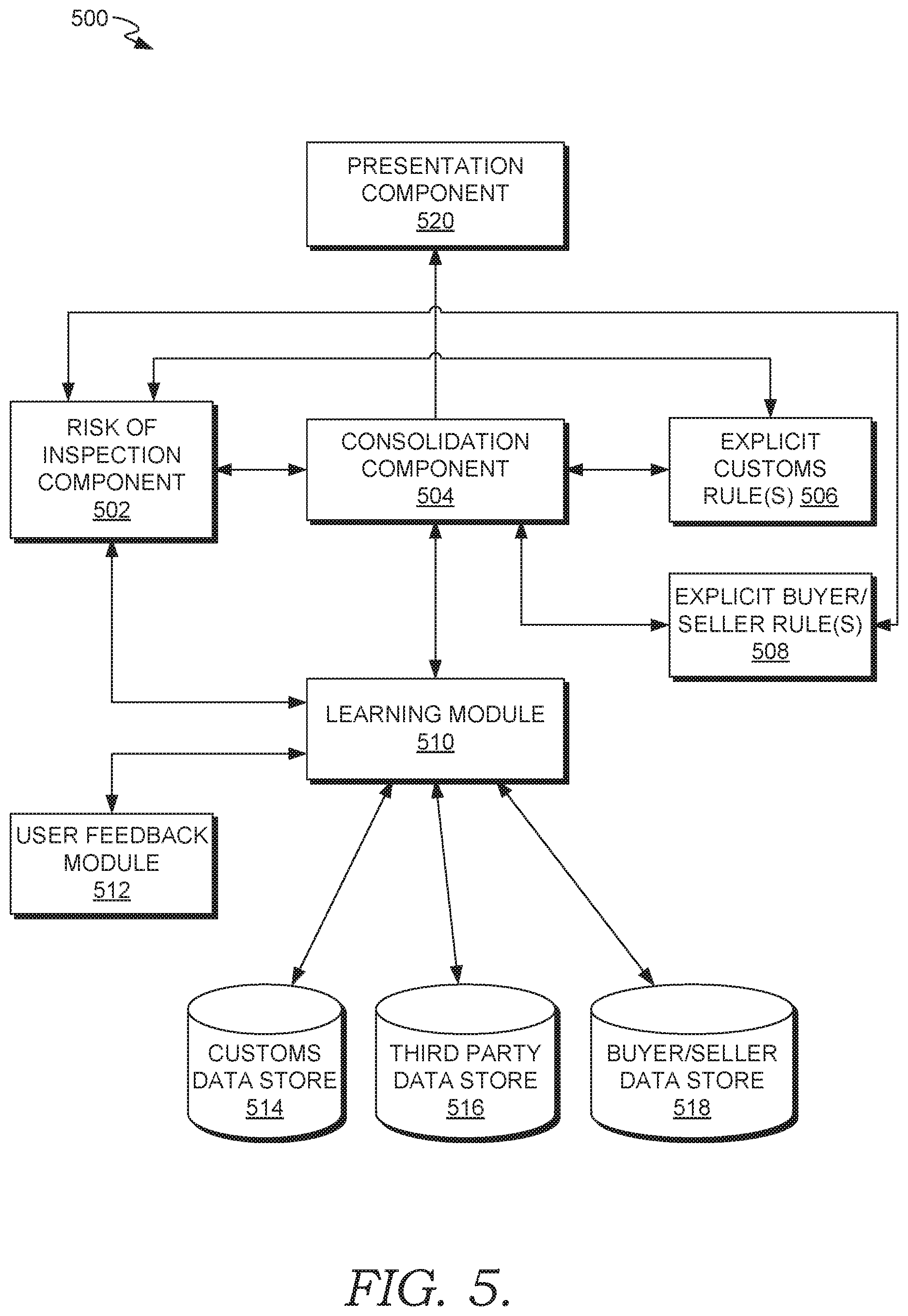 500

PRESENTATION COMPONENT 520

RISK OF INSPECTION COMPONENT 502

CONSOLIDATION COMPONENT 504

EXPLICIT CUSTOMS RULE(S) 506

EXPLICIT BUYER/ SELLER RULE(S) 508

LEARNING MODULE 510

USER FEEDBACK MODULE 512

CUSTOMS DATA STORE 514

THIRD PARTY DATA STORE 516

BUYER/SELLER DATA STORE 518

FIG. 5.